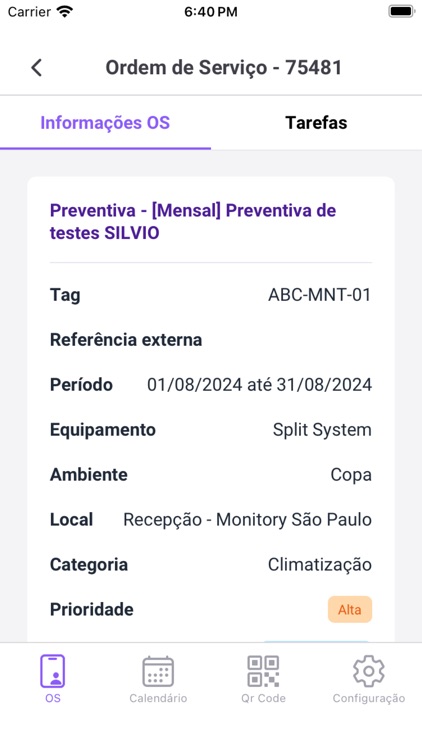 Carrier 6:40 PM

Ordem de Serviço - 75481

Informações OS Tarefas

Preventiva - [Mensal] Preventiva de testes SILVIO

Tag ABC-MNT-01

Referência externa

Período 01/08/2024 até 31/08/2024

Equipamento Split System

Ambiente Copa

Local Recepção - Monitory São Paulo

Categoria Climatização

Prioridade Alta

OS Calendário Qr Code Configuração